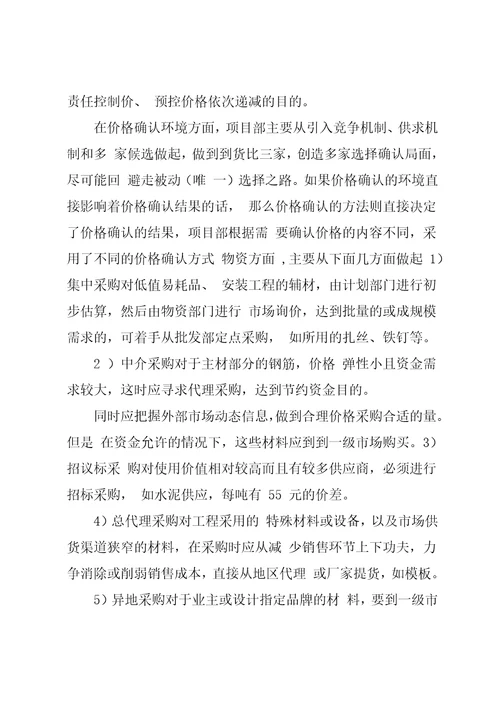 责任控制价、 预控价格依次递减的目的。

在价格确认环境方面，项目部主要从引入竞争机制、供求机制和多 家候选做起，做到到货比三家，创造多家选择确认局面，尽可能回 避走被动（唯 一）选择之路。如果价格确认的环境直接影响着价格确认结果的话， 那么价格确认的方法则直接决定了价格确认的结果，项目部根据需 要确认价格的内容不同，采用了不同的价格确认方式 物资方面 ，主要从下面几方面做起 1）集中采购对低值易耗品、 安装工程的辅材，由计划部门进行初步估算，然后由物资部门进行 市场询价，达到批量的或成规模需求的，可着手从批发部定点采购， 如所用的扎丝、铁钉等。

2 ）中介采购对于主材部分的钢筋，价格 弹性小且资金需求较大，这时应寻求代理采购，达到节约资金目的。

同时应把握外部市场动态信息，做到合理价格采购合适的量。但是 在资金允许的情况下，这些材料应到到一级市场购买。3）招议标采 购对使用价值相对较高而且有较多供应商，必须进行招标采购， 如水泥供应，每吨有 55 元的价差。

4）总代理采购对工程采用的 特殊材料或设备，以及市场供货渠道狭窄的材料，在采购时应从减 少销售环节上下功夫，力争消除或削弱销售成本，直接从地区代理 或厂家提货，如模板。

5）异地采购对于业主或设计指定品牌的材 料，要到一级市